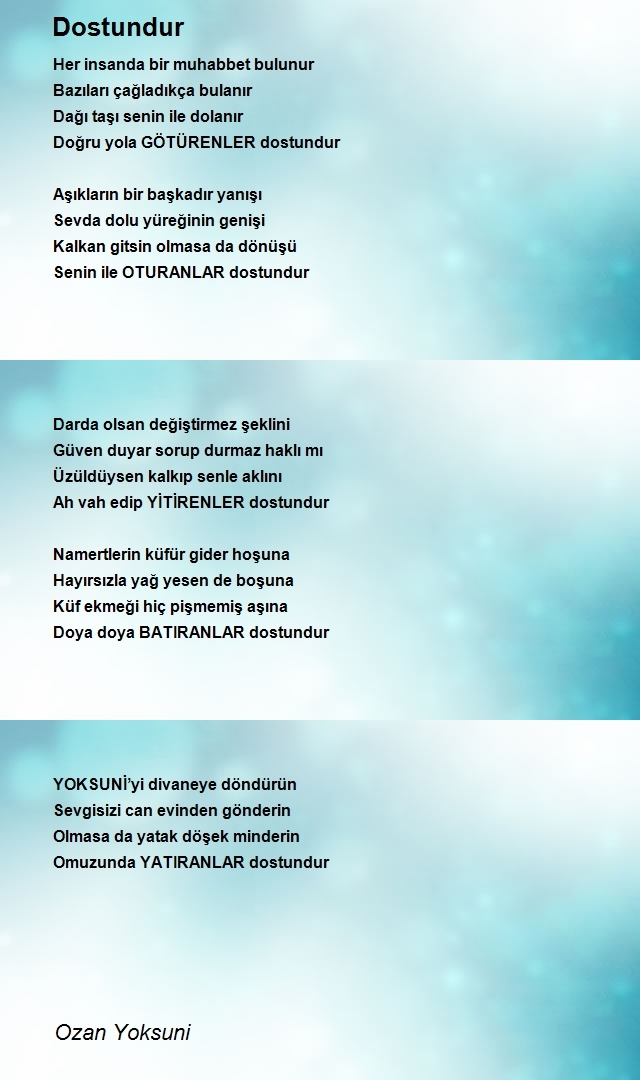 Dostundur

Her insanda bir muhabbet bulunur
Bazıları çağladıkça bulanır
Dağı taşı senin ile dolanır
Doğru yola GÖTÜRENLER dostundur

Aşıkların bir başkadır yanışı
Sevda dolu yüreğinin genişi
Kalkan gitsin olmasa da dönüşü
Senin ile OTURANLAR dostundur

Darda olsan değiştirmez şeklini
Güven duyar sorup durmaz haklı mı
Üzüldüysen kalkıp senle aklını
Ah vah edip YİTİRENLER dostundur

Namertlerin küfür gider hoşuna
Hayırsızla yağ yesen de boşuna
Küf ekmeği hiç pişmemiş aşına
Doya doya BATIRANLAR dostundur

YOKSUNİ'yi divaneye döndürün
Sevgisizi can evinden gönderin
Olmasa da yatak döşek minderin
Omuzunda YATIRANLAR dostundur

Ozan Yoksuni